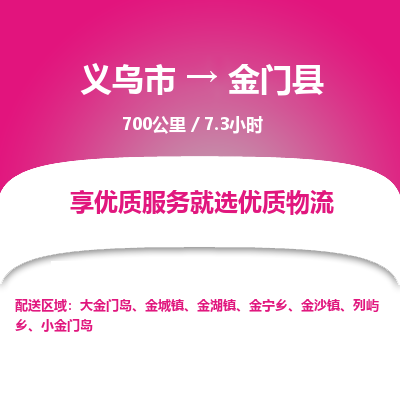 义乌市 → 金门县

700公里 / 7.3小时

享优质服务就选优质物流

配送区域：大金门岛、金城镇、金湖镇、金宁乡、金沙镇、列屿乡、小金门岛